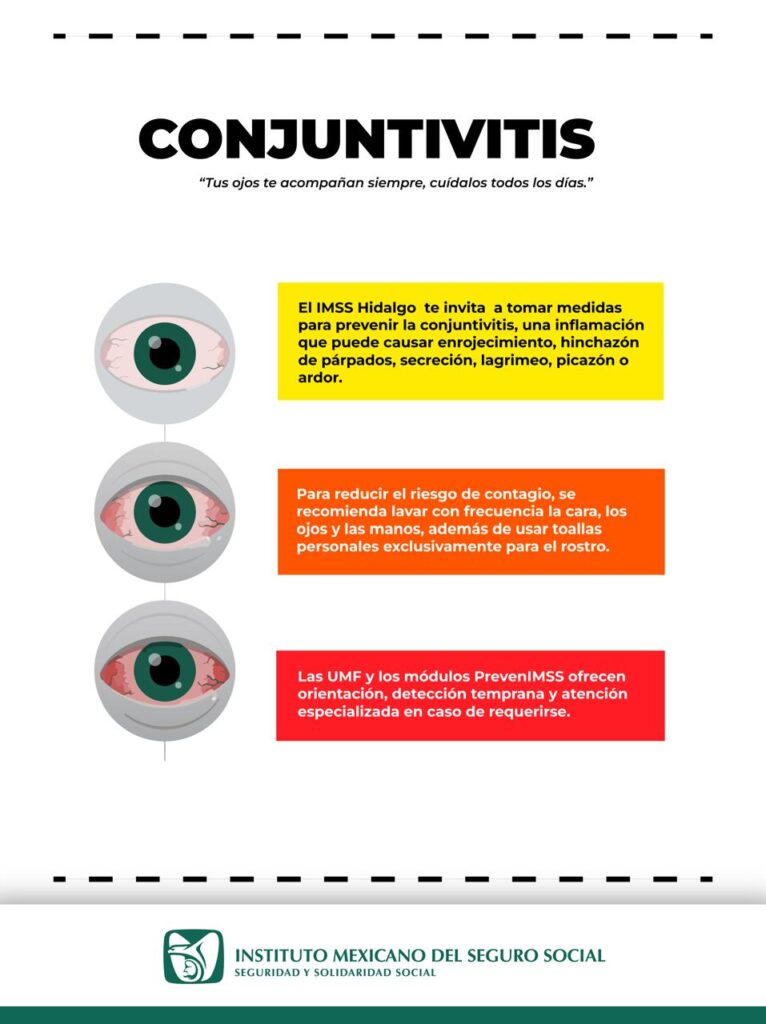 CONJUNTIVITIS

"Tus ojos te acompañan siempre, cuídalos todos los días."

El IMSS Hidalgo te invita a tomar medidas para prevenir la conjuntivitis, una inflamación que puede causar enrojecimiento, hinchazón de párpados, secreción, lagrimeo, picazón o ardor.

Para reducir el riesgo de contagio, se recomienda lavar con frecuencia la cara, los ojos y las manos, además de usar toallas personales exclusivamente para el rostro.

Las UMF y los módulos PrevenIMSS ofrecen orientación, detección temprana y atención especializada en caso de requerirse.

INSTITUTO MEXICANO DEL SEGURO SOCIAL
SEGURIDAD Y SOLIDARIDAD SOCIAL